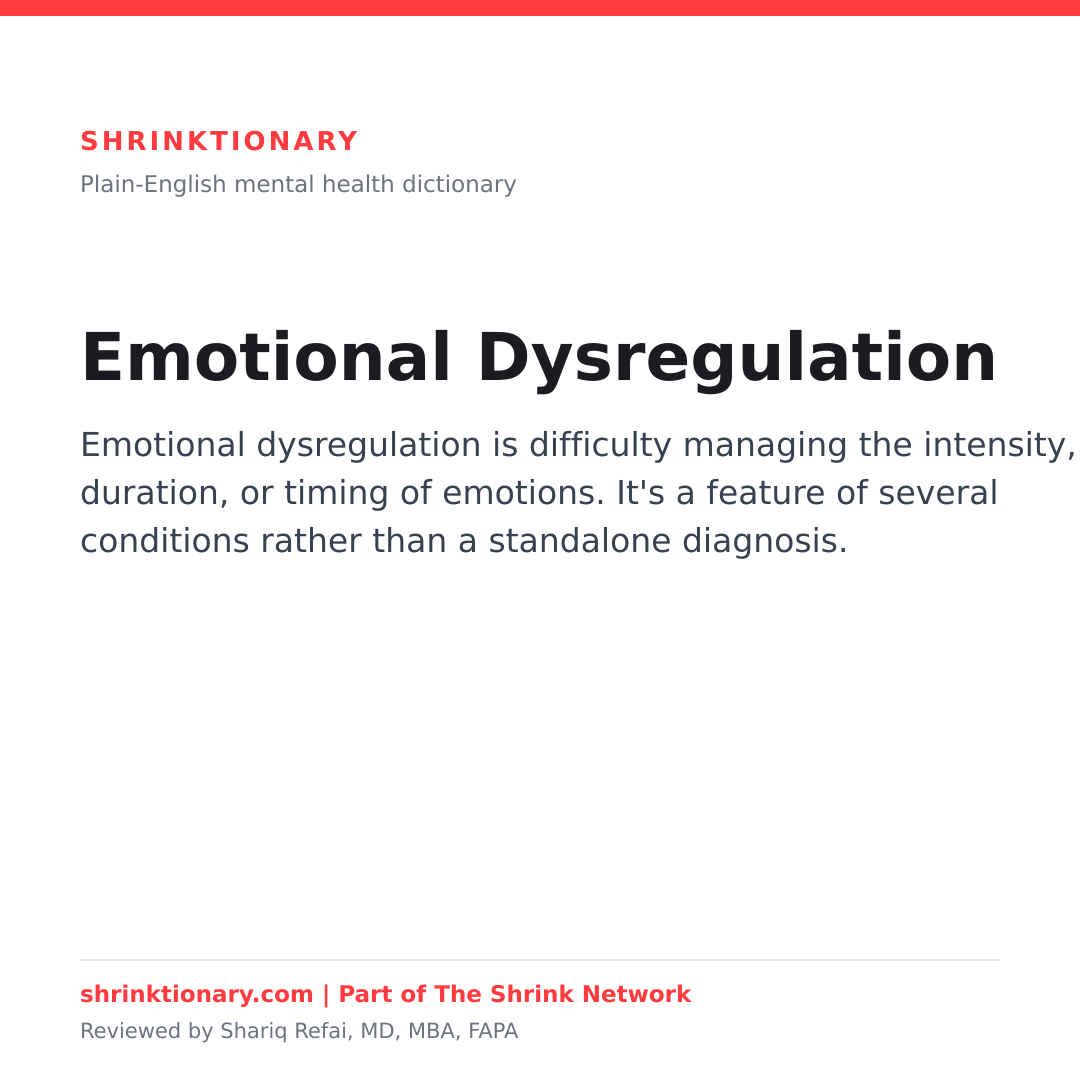 SHRINKTIONARY
Plain-English mental health dictionary

Emotional Dysregulation

Emotional dysregulation is difficulty managing the intensity, duration, or timing of emotions. It's a feature of several conditions rather than a standalone diagnosis.

shrinktionary.com | Part of The Shrink Network
Reviewed by Shariq Refai, MD, MBA, FAPA